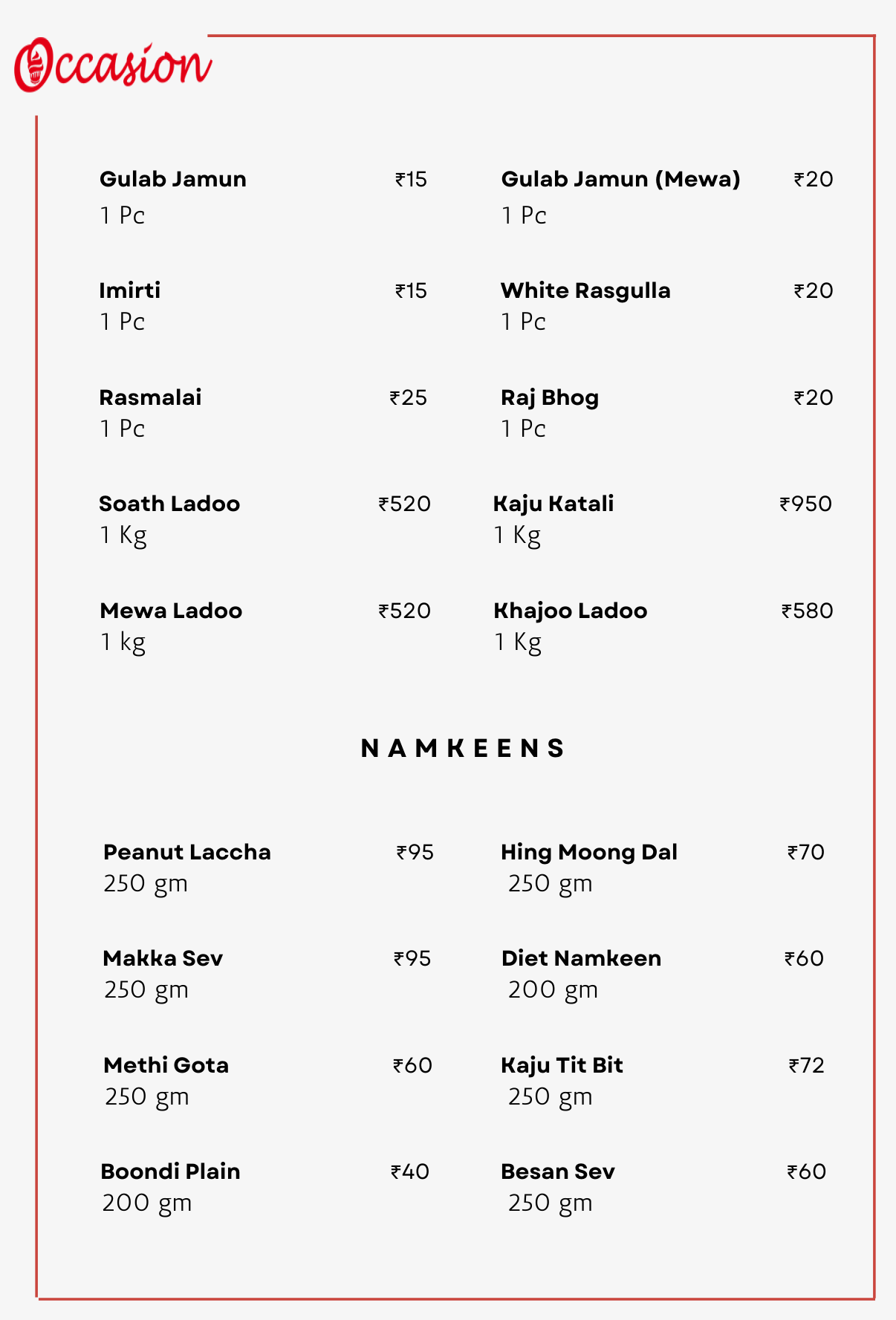 Occasion

Gulab Jamun ₹15
1 Pc

Imirti ₹15
1 Pc

Rasmalai ₹25
1 Pc

Soath Ladoo ₹520
1 Kg

Mewa Ladoo ₹520
1 kg

Gulab Jamun (Mewa) ₹20
1 Pc

White Rasgulla ₹20
1 Pc

Raj Bhog ₹20
1 Pc

Kaju Katali ₹950
1 Kg

Khajoo Ladoo ₹580
1 Kg

NAMKEENS

Peanut Laccha ₹95
250 gm

Makka Sev ₹95
250 gm

Methi Gota ₹60
250 gm

Boondi Plain ₹40
200 gm

Hing Moong Dal ₹70
250 gm

Diet Namkeen ₹60
200 gm

Kaju Tit Bit ₹72
250 gm

Besan Sev ₹60
250 gm